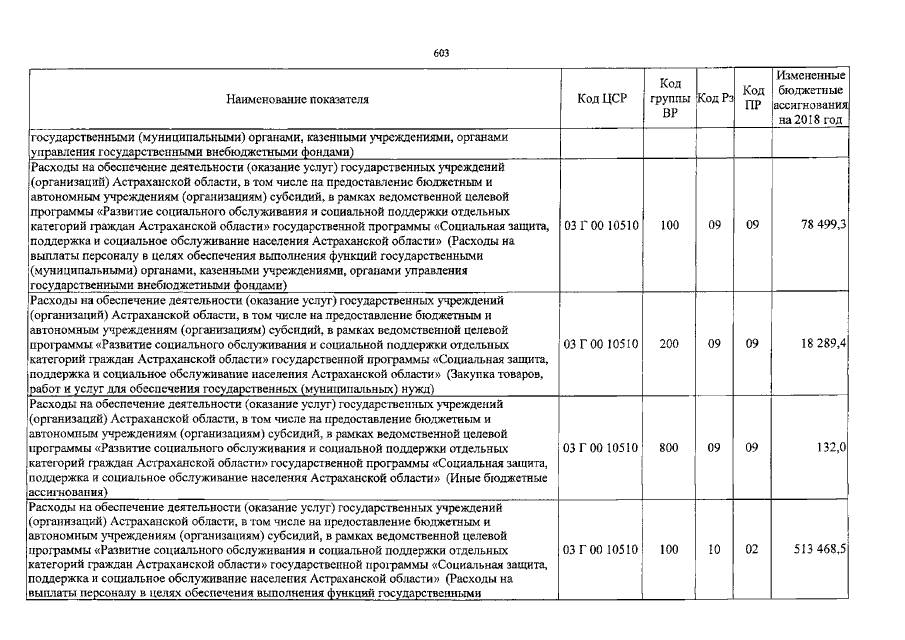 603

| Наименование показателя | Код ЦСР | Код группы ВР | Код Рз | Код ПР | Измененные бюджетные ассигнования на 2018 год |
|---|---|---|---|---|---|
| государственными (муниципальными) органами, казенными учреждениями, органами управления государственными внебюджетными фондами) | | | | | |
| Расходы на обеспечение деятельности (оказание услуг) государственных учреждений (организаций) Астраханской области, в том числе на предоставление бюджетным и автономным учреждениям (организациям) субсидий, в рамках ведомственной целевой программы «Развитие социального обслуживания и социальной поддержки отдельных категорий граждан Астраханской области» государственной программы «Социальная защита, поддержка и социальное обслуживание населения Астраханской области» (Расходы на выплаты персоналу в целях обеспечения выполнения функций государственными (муниципальными) органами, казенными учреждениями, органами управления государственными внебюджетными фондами) | 03 Г 00 10510 | 100 | 09 | 09 | 78 499,3 |
| Расходы на обеспечение деятельности (оказание услуг) государственных учреждений (организаций) Астраханской области, в том числе на предоставление бюджетным и автономным учреждениям (организациям) субсидий, в рамках ведомственной целевой программы «Развитие социального обслуживания и социальной поддержки отдельных категорий граждан Астраханской области» государственной программы «Социальная защита, поддержка и социальное обслуживание населения Астраханской области» (Закупка товаров, работ и услуг для обеспечения государственных (муниципальных) нужд) | 03 Г 00 10510 | 200 | 09 | 09 | 18 289,4 |
| Расходы на обеспечение деятельности (оказание услуг) государственных учреждений (организаций) Астраханской области, в том числе на предоставление бюджетным и автономным учреждениям (организациям) субсидий, в рамках ведомственной целевой программы «Развитие социального обслуживания и социальной поддержки отдельных категорий граждан Астраханской области» государственной программы «Социальная защита, поддержка и социальное обслуживание населения Астраханской области» (Иные бюджетные ассигнования) | 03 Г 00 10510 | 800 | 09 | 09 | 132,0 |
| Расходы на обеспечение деятельности (оказание услуг) государственных учреждений (организаций) Астраханской области, в том числе на предоставление бюджетным и автономным учреждениям (организациям) субсидий, в рамках ведомственной целевой программы «Развитие социального обслуживания и социальной поддержки отдельных категорий граждан Астраханской области» государственной программы «Социальная защита, поддержка и социальное обслуживание населения Астраханской области» (Расходы на выплаты персоналу в целях обеспечения выполнения функций государственными | 03 Г 00 10510 | 100 | 10 | 02 | 513 468,5 |